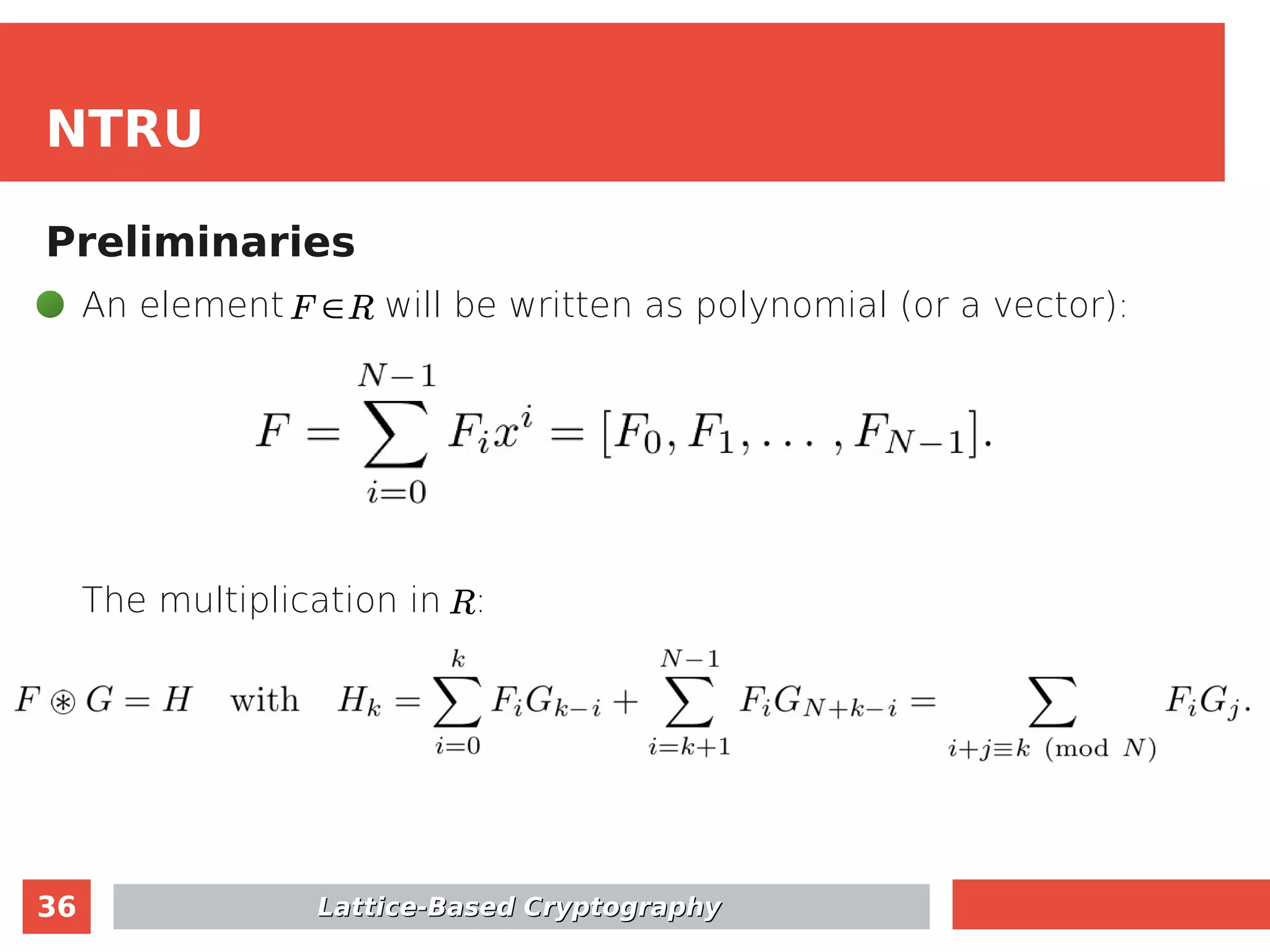 NTRU

Preliminaries

An element $F \in R$ will be written as polynomial (or a vector):

$F = \sum_{i=0}^{N-1} F_i x^i = [F_0, F_1, \ldots, F_{N-1}].$

The multiplication in $R$:

$F \circledast G = H \quad \text{with} \quad H_k = \sum_{i=0}^{k} F_i G_{k-i} + \sum_{i=k+1}^{N-1} F_i G_{N+k-i} = \sum_{i+j \equiv k \pmod{N}} F_i G_j.$

36

Lattice-Based Cryptography